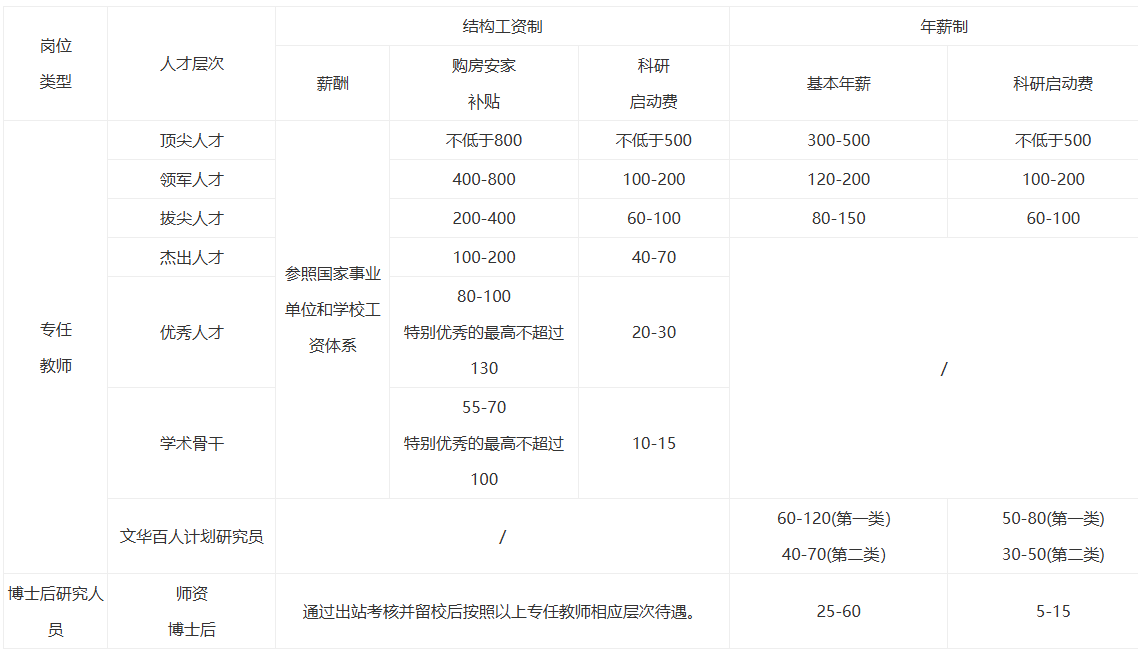 | 岗位类型 | 人才层次 | 结构工资制 | | | 年薪制 | |
|---|---|---|---|---|---|---|
| | | 薪酬 | 购房安家补贴 | 科研启动费 | 基本年薪 | 科研启动费 |
| 专任教师 | 顶尖人才 | 参照国家事业单位和学校工资体系 | 不低于800 | 不低于500 | 300-500 | 不低于500 |
| | 领军人才 | | 400-800 | 100-200 | 120-200 | 100-200 |
| | 拔尖人才 | | 200-400 | 60-100 | 80-150 | 60-100 |
| | 杰出人才 | | 100-200 | 40-70 | / | |
| | 优秀人才 | | 80-100 特别优秀的最高不超过130 | 20-30 | | |
| | 学术骨干 | | 55-70 特别优秀的最高不超过100 | 10-15 | | |
| | 文华百人计划研究员 | / | | | 60-120(第一类) 40-70(第二类) | 50-80(第一类) 30-50(第二类) |
| 博士后研究人员 | 师资博士后 | 通过出站考核并留校后按照以上专任教师相应层次待遇。 | | | 25-60 | 5-15 |